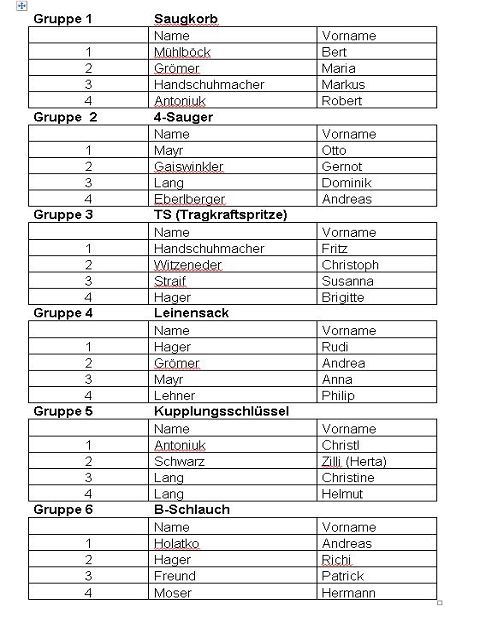 **Gruppe 1** **Saugkorb**

| | Name | Vorname |
|---|---|---|
| 1 | Mühlböck | Bert |
| 2 | Grömer | Maria |
| 3 | Handschuhmacher | Markus |
| 4 | Antoniuk | Robert |

**Gruppe 2** **4-Sauger**

| | Name | Vorname |
|---|---|---|
| 1 | Mayr | Otto |
| 2 | Gaiswinkler | Gernot |
| 3 | Lang | Dominik |
| 4 | Eberlberger | Andreas |

**Gruppe 3** **TS (Tragkraftspritze)**

| | Name | Vorname |
|---|---|---|
| 1 | Handschuhmacher | Fritz |
| 2 | Witzeneder | Christoph |
| 3 | Straif | Susanna |
| 4 | Hager | Brigitte |

**Gruppe 4** **Leinensack**

| | Name | Vorname |
|---|---|---|
| 1 | Hager | Rudi |
| 2 | Grömer | Andrea |
| 3 | Mayr | Anna |
| 4 | Lehner | Philip |

**Gruppe 5** **Kupplungsschlüssel**

| | Name | Vorname |
|---|---|---|
| 1 | Antoniuk | Christl |
| 2 | Schwarz | Zilli (Herta) |
| 3 | Lang | Christine |
| 4 | Lang | Helmut |

**Gruppe 6** **B-Schlauch**

| | Name | Vorname |
|---|---|---|
| 1 | Holatko | Andreas |
| 2 | Hager | Richi |
| 3 | Freund | Patrick |
| 4 | Moser | Hermann |